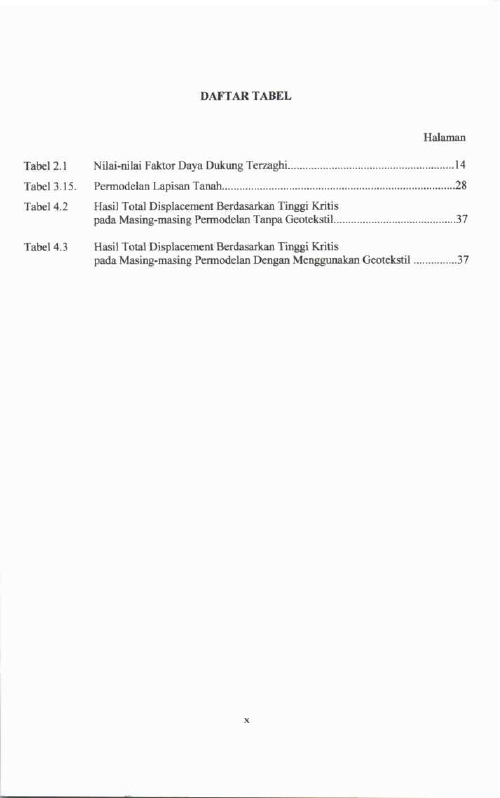 DAFTAR TABEL

Halaman

Tabel 2.1 Nilai-nilai Faktor Daya Dukung Terzaghi........................................................14

Tabel 3.15. Permodelan Lapisan Tanah..............................................................................28

Tabel 4.2 Hasil Total Displacement Berdasarkan Tinggi Kritis pada Masing-masing Permodelan Tanpa Geotekstil.........................................37

Tabel 4.3 Hasil Total Displacement Berdasarkan Tinggi Kritis pada Masing-masing Permodelan Dengan Menggunakan Geotekstil ..............37

x